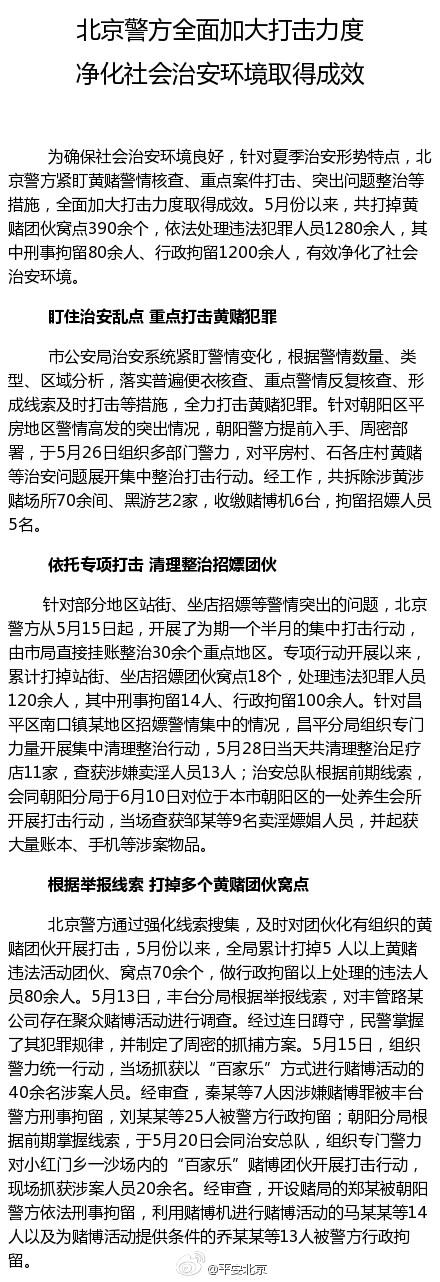 北京警方全面加大打击力度
净化社会治安环境取得成效

为确保社会治安环境良好，针对夏季治安形势特点，北京警方紧盯黄赌警情核查、重点案件打击、突出问题整治等措施，全面加大打击力度取得成效。5月份以来，共打掉黄赌团伙窝点390余个，依法处理违法犯罪人员1280余人，其中刑事拘留80余人、行政拘留1200余人，有效净化了社会治安环境。

盯住治安乱点 重点打击黄赌犯罪

市公安局治安系统紧盯警情变化，根据警情数量、类型、区域分析，落实普遍便衣核查、重点警情反复核查、形成线索及时打击等措施，全力打击黄赌犯罪。针对朝阳区平房地区警情高发的突出情况，朝阳警方提前入手、周密部署，于5月26日组织多部门警力，对平房村、石各庄村黄赌等治安问题展开集中整治打击行动。经工作，共拆除涉黄涉赌场所70余间、黑游艺2家，收缴赌博机6台，拘留招嫖人员5名。

依托专项打击 清理整治招嫖团伙

针对部分地区站街、坐店招嫖等警情突出的问题，北京警方从5月15日起，开展了为期一个半月的集中打击行动，由市局直接挂账整治30余个重点地区。专项行动开展以来，累计打掉站街、坐店招嫖团伙窝点18个，处理违法犯罪人员120余人，其中刑事拘留14人、行政拘留100余人。针对昌平区南口镇某地区招嫖警情集中的情况，昌平分局组织专门力量开展集中清理整治行动，5月28日当天共清理整治足疗店11家，查获涉嫌卖淫人员13人；治安总队根据前期线索，会同朝阳分局于6月10日对位于本市朝阳区的一处养生会所开展打击行动，当场查获邹某等9名卖淫嫖娼人员，并起获大量账本、手机等涉案物品。

根据举报线索 打掉多个黄赌团伙窝点

北京警方通过强化线索搜集，及时对团伙化有组织的黄赌团伙开展打击，5月份以来，全局累计打掉5人以上黄赌违法活动团伙、窝点70余个，做行政拘留以上处理的违法人员80余人。5月13日，丰台分局根据举报线索，对丰管路某公司存在聚众赌博活动进行调查。经过连日蹲守，民警掌握了其犯罪规律，并制定了周密的抓捕方案。5月15日，组织警力统一行动，当场抓获以“百家乐”方式进行赌博活动的40余名涉案人员。经审查，秦某等7人因涉嫌赌博罪被丰台警方刑事拘留，刘某某等25人被警方行政拘留；朝阳分局根据前期掌握线索，于5月20日会同治安总队，组织专门警力对小红门乡一沙场内的“百家乐”赌博团伙开展打击行动，现场抓获涉案人员20余名。经审查，开设赌局的郑某被朝阳警方依法刑事拘留，利用赌博机进行赌博活动的马某某等14人以及为赌博活动提供条件的乔某某等13人被警方行政拘留。

@平安北京